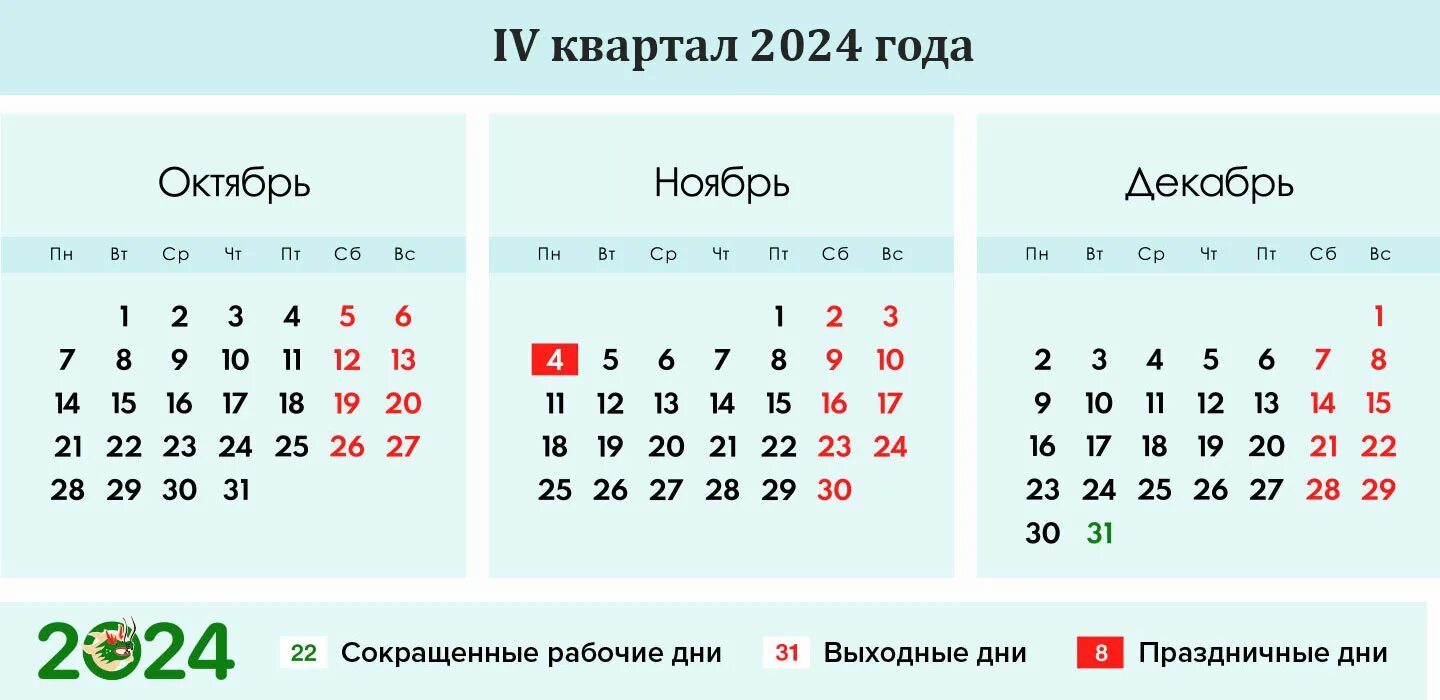 IV квартал 2024 года

Октябрь

| Пн | Вт | Ср | Чт | Пт | Сб | Вс |
|---|---|---|---|---|---|---|
| | 1 | 2 | 3 | 4 | 5 | 6 |
| 7 | 8 | 9 | 10 | 11 | 12 | 13 |
| 14 | 15 | 16 | 17 | 18 | 19 | 20 |
| 21 | 22 | 23 | 24 | 25 | 26 | 27 |
| 28 | 29 | 30 | 31 | | | |

Ноябрь

| Пн | Вт | Ср | Чт | Пт | Сб | Вс |
|---|---|---|---|---|---|---|
| | | | | 1 | 2 | 3 |
| 4 | 5 | 6 | 7 | 8 | 9 | 10 |
| 11 | 12 | 13 | 14 | 15 | 16 | 17 |
| 18 | 19 | 20 | 21 | 22 | 23 | 24 |
| 25 | 26 | 27 | 28 | 29 | 30 | |

Декабрь

| Пн | Вт | Ср | Чт | Пт | Сб | Вс |
|---|---|---|---|---|---|---|
| | | | | | | 1 |
| 2 | 3 | 4 | 5 | 6 | 7 | 8 |
| 9 | 10 | 11 | 12 | 13 | 14 | 15 |
| 16 | 17 | 18 | 19 | 20 | 21 | 22 |
| 23 | 24 | 25 | 26 | 27 | 28 | 29 |
| 30 | 31 | | | | | |

2024

22 Сокращенные рабочие дни
31 Выходные дни
8 Праздничные дни